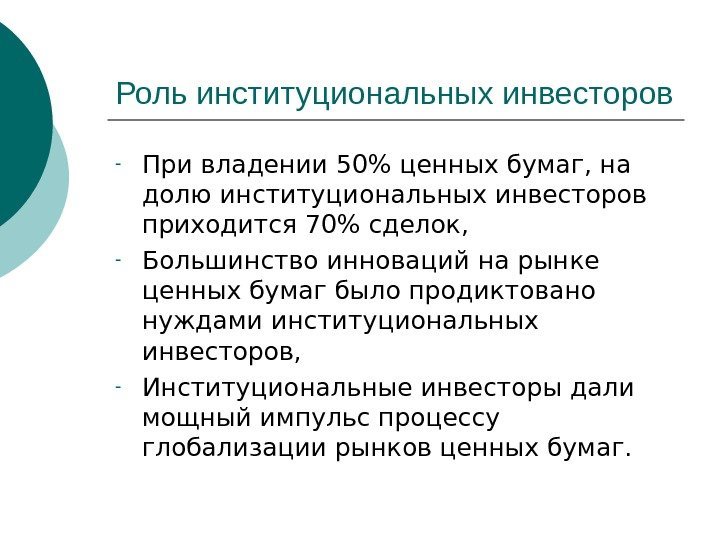 Роль институциональных инвесторов

- При владении 50% ценных бумаг, на долю институциональных инвесторов приходится 70% сделок,
- Большинство инноваций на рынке ценных бумаг было продиктовано нуждами институциональных инвесторов,
- Институциональные инвесторы дали мощный импульс процессу глобализации рынков ценных бумаг.